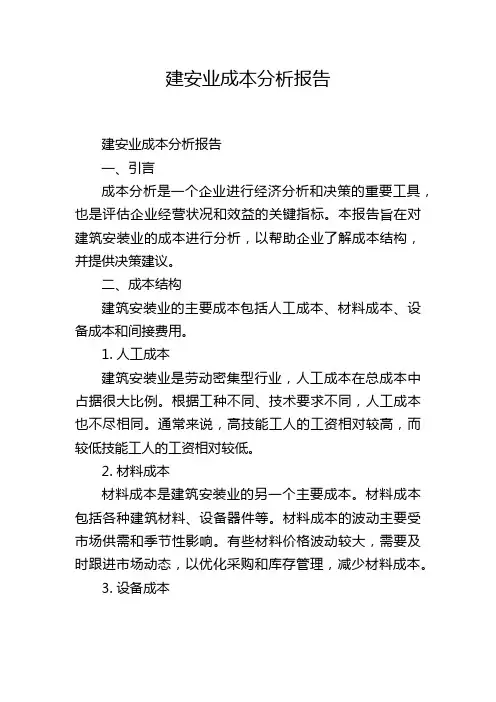 建安业成本分析报告

建安业成本分析报告

一、引言

成本分析是一个企业进行经济分析和决策的重要工具，也是评估企业经营状况和效益的关键指标。本报告旨在对建筑安装业的成本进行分析，以帮助企业了解成本结构，并提供决策建议。

二、成本结构

建筑安装业的主要成本包括人工成本、材料成本、设备成本和间接费用。

1. 人工成本

建筑安装业是劳动密集型行业，人工成本在总成本中占据很大比例。根据工种不同、技术要求不同，人工成本也不尽相同。通常来说，高技能工人的工资相对较高，而较低技能工人的工资相对较低。

2. 材料成本

材料成本是建筑安装业的另一个主要成本。材料成本包括各种建筑材料、设备器件等。材料成本的波动主要受市场供需和季节性影响。有些材料价格波动较大，需要及时跟进市场动态，以优化采购和库存管理，减少材料成本。

3. 设备成本